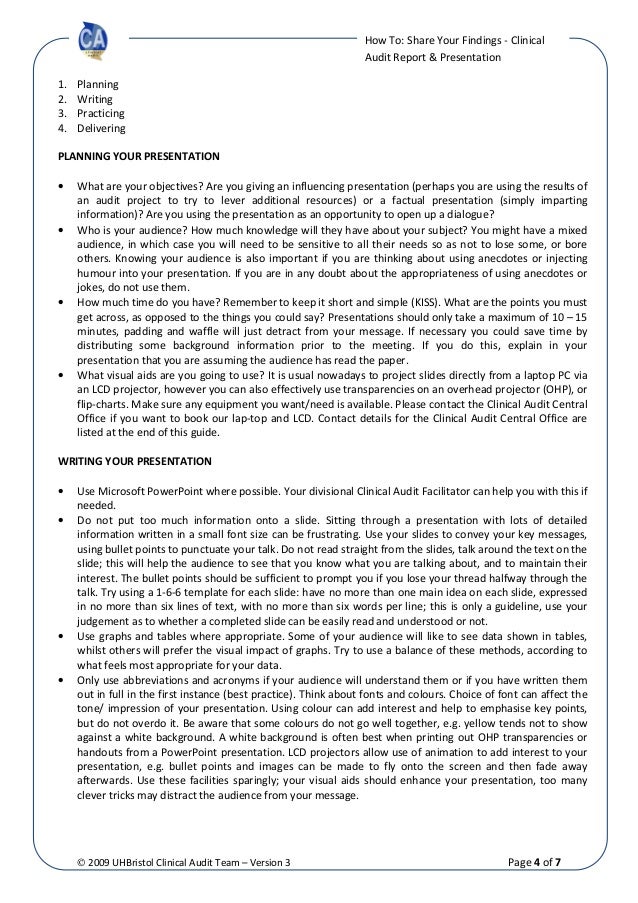 CA

How To: Share Your Findings - Clinical Audit Report & Presentation

1. Planning
2. Writing
3. Practicing
4. Delivering

PLANNING YOUR PRESENTATION

• What are your objectives? Are you giving an influencing presentation (perhaps you are using the results of an audit project to try to lever additional resources) or a factual presentation (simply imparting information)? Are you using the presentation as an opportunity to open up a dialogue?
• Who is your audience? How much knowledge will they have about your subject? You might have a mixed audience, in which case you will need to be sensitive to all their needs so as not to lose some, or bore others. Knowing your audience is also important if you are thinking about using anecdotes or injecting humour into your presentation. If you are in any doubt about the appropriateness of using anecdotes or jokes, do not use them.
• How much time do you have? Remember to keep it short and simple (KISS). What are the points you must get across, as opposed to the things you could say? Presentations should only take a maximum of 10 – 15 minutes, padding and waffle will just detract from your message. If necessary you could save time by distributing some background information prior to the meeting. If you do this, explain in your presentation that you are assuming the audience has read the paper.
• What visual aids are you going to use? It is usual nowadays to project slides directly from a laptop PC via an LCD projector, however you can also effectively use transparencies on an overhead projector (OHP), or flip-charts. Make sure any equipment you want/need is available. Please contact the Clinical Audit Central Office if you want to book our lap-top and LCD. Contact details for the Clinical Audit Central Office are listed at the end of this guide.

WRITING YOUR PRESENTATION

• Use Microsoft PowerPoint where possible. Your divisional Clinical Audit Facilitator can help you with this if needed.
• Do not put too much information onto a slide. Sitting through a presentation with lots of detailed information written in a small font size can be frustrating. Use your slides to convey your key messages, using bullet points to punctuate your talk. Do not read straight from the slides, talk around the text on the slide; this will help the audience to see that you know what you are talking about, and to maintain their interest. The bullet points should be sufficient to prompt you if you lose your thread halfway through the talk. Try using a 1-6-6 template for each slide: have no more than one main idea on each slide, expressed in no more than six lines of text, with no more than six words per line; this is only a guideline, use your judgement as to whether a completed slide can be easily read and understood or not.
• Use graphs and tables where appropriate. Some of your audience will like to see data shown in tables, whilst others will prefer the visual impact of graphs. Try to use a balance of these methods, according to what feels most appropriate for your data.
• Only use abbreviations and acronyms if your audience will understand them or if you have written them out in full in the first instance (best practice). Think about fonts and colours. Choice of font can affect the tone/ impression of your presentation. Using colour can add interest and help to emphasise key points, but do not overdo it. Be aware that some colours do not go well together, e.g. yellow tends not to show against a white background. A white background is often best when printing out OHP transparencies or handouts from a PowerPoint presentation. LCD projectors allow use of animation to add interest to your presentation, e.g. bullet points and images can be made to fly onto the screen and then fade away afterwards. Use these facilities sparingly; your visual aids should enhance your presentation, too many clever tricks may distract the audience from your message.

© 2009 UHBristol Clinical Audit Team – Version 3

Page 4 of 7